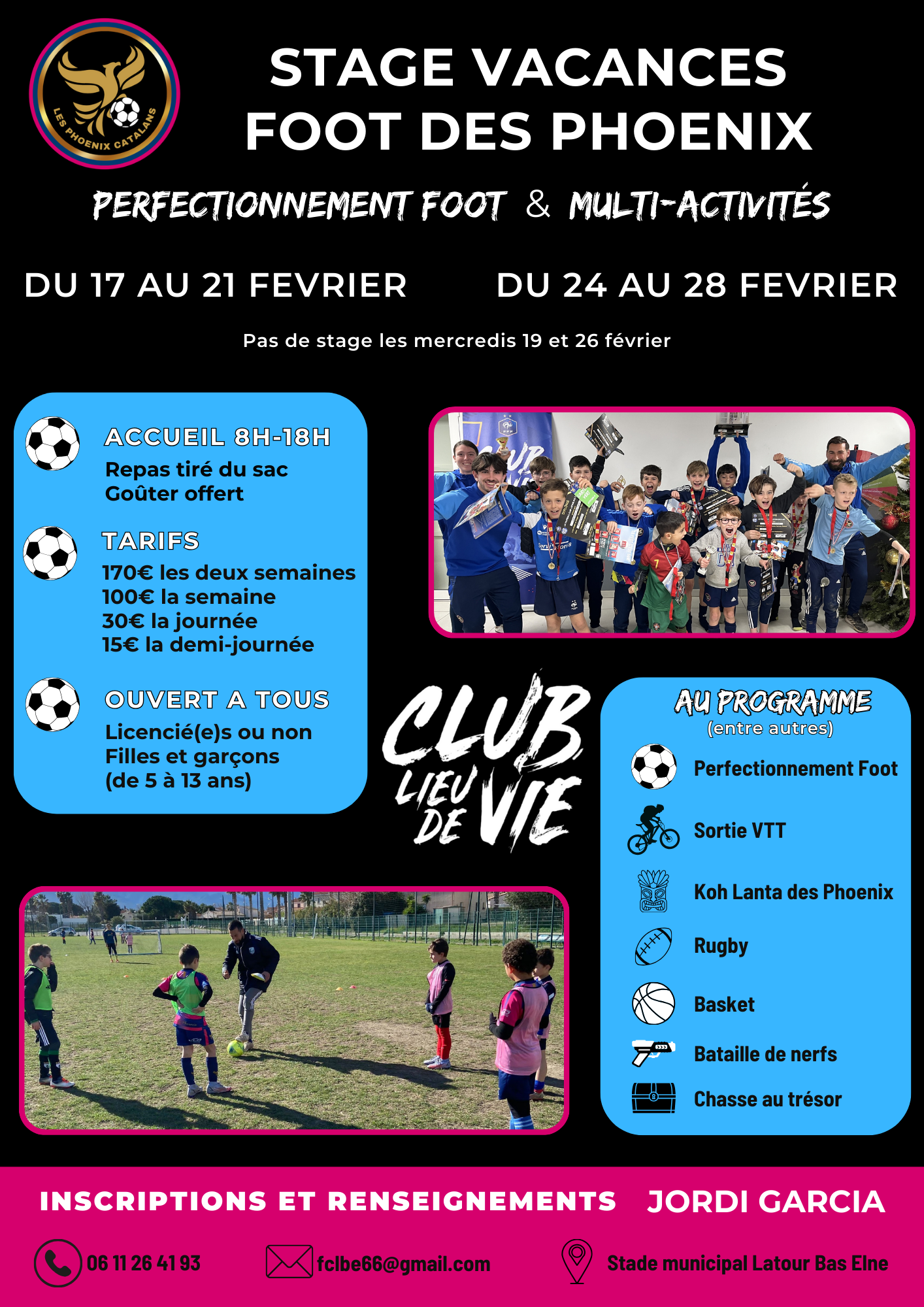 LES PHOENIX CATALANS

STAGE VACANCES
FOOT DES PHOENIX

PERFECTIONNEMENT FOOT & MULTI-ACTIVITÉS

DU 17 AU 21 FEVRIER

DU 24 AU 28 FEVRIER

Pas de stage les mercredis 19 et 26 février

ACCUEIL 8H-18H
Repas tiré du sac
Goûter offert

TARIFS
170€ les deux semaines
100€ la semaine
30€ la journée
15€ la demi-journée

OUVERT A TOUS
Licencié(e)s ou non
Filles et garçons
(de 5 à 13 ans)

CLUB LIEU DE VIE

AU PROGRAMME
(entre autres)
Perfectionnement Foot
Sortie VTT
Koh Lanta des Phoenix
Rugby
Basket
Bataille de nerfs
Chasse au trésor

INSCRIPTIONS ET RENSEIGNEMENTS JORDI GARCIA

06 11 26 41 93
fclbe66@gmail.com
Stade municipal Latour Bas Elne